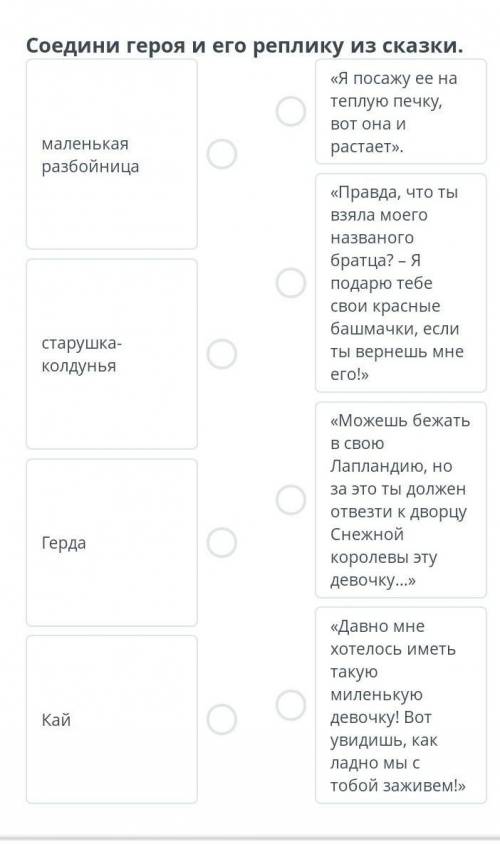 Соедини героя и его реплику из сказки.

маленькая разбойница

старушка-колдунья

Герда

Кай

«Я посажу ее на теплую печку, вот она и растает».

«Правда, что ты взяла моего названого братца? – Я подарю тебе свои красные башмачки, если ты вернешь мне его!»

«Можешь бежать в свою Лапландию, но за это ты должен отвезти к дворцу Снежной королевы эту девочку...»

«Давно мне хотелось иметь такую миленькую девочку! Вот увидишь, как ладно мы с тобой заживем!»